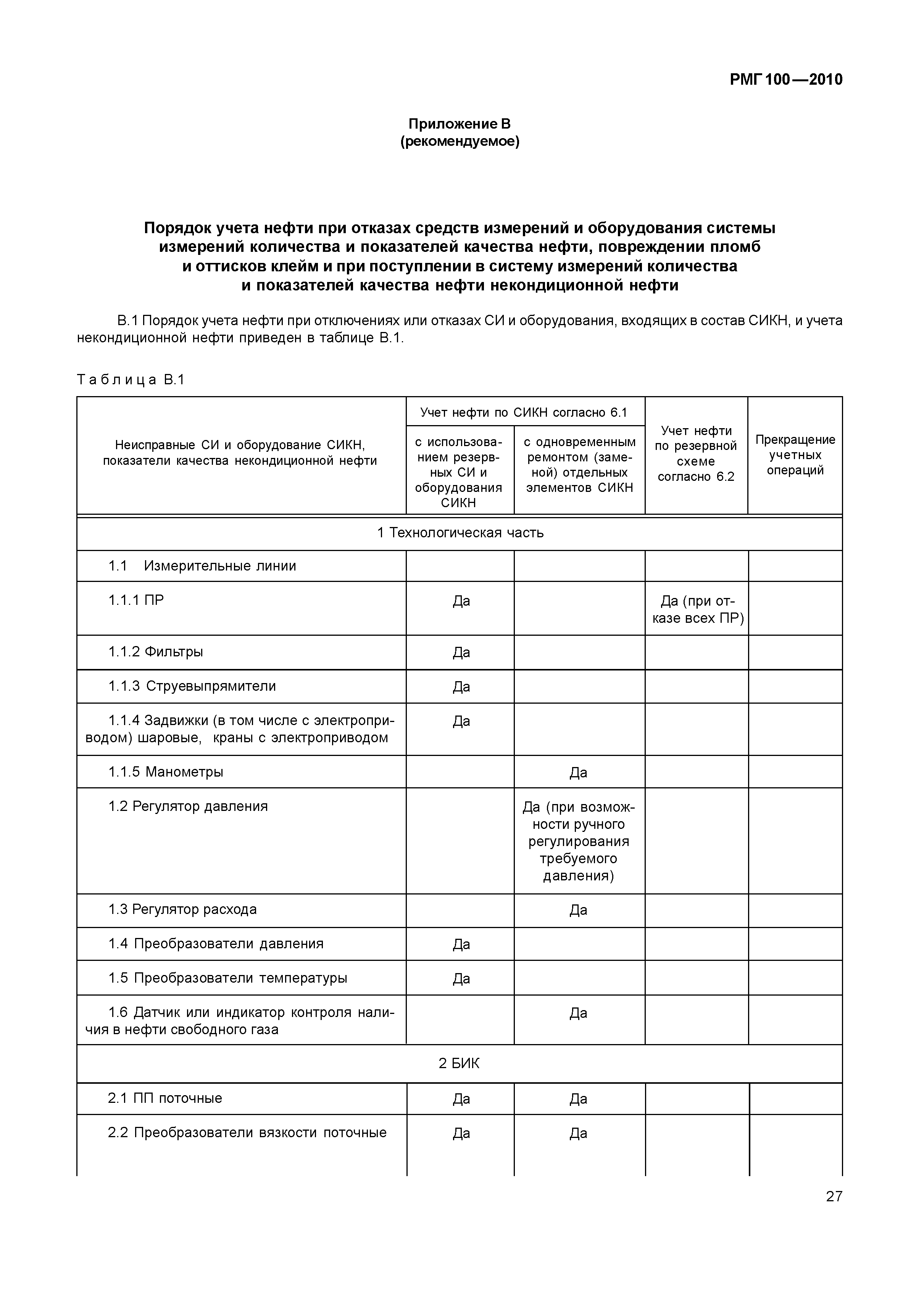 РМГ 100—2010

Приложение В
(рекомендуемое)

Порядок учета нефти при отказах средств измерений и оборудования системы измерений количества и показателей качества нефти, повреждении пломб и оттисков клейм и при поступлении в систему измерений количества и показателей качества нефти некондиционной нефти

В.1 Порядок учета нефти при отключениях или отказах СИ и оборудования, входящих в состав СИКН, и учета некондиционной нефти приведен в таблице В.1.

Таблица В.1

| Неисправные СИ и оборудование СИКН, показатели качества некондиционной нефти | Учет нефти по СИКН согласно 6.1: с использованием резервных СИ и оборудования СИКН | Учет нефти по СИКН согласно 6.1: с одновременным ремонтом (заменой) отдельных элементов СИКН | Учет нефти по резервной схеме согласно 6.2 | Прекращение учетных операций |
|---|---|---|---|---|
| 1 Технологическая часть | | | | |
| 1.1 Измерительные линии | | | | |
| 1.1.1 ПР | Да | | Да (при отказе всех ПР) | |
| 1.1.2 Фильтры | Да | | | |
| 1.1.3 Струевыпрямители | Да | | | |
| 1.1.4 Задвижки (в том числе с электроприводом) шаровые, краны с электроприводом | Да | | | |
| 1.1.5 Манометры | | Да | | |
| 1.2 Регулятор давления | | Да (при возможности ручного регулирования требуемого давления) | | |
| 1.3 Регулятор расхода | | Да | | |
| 1.4 Преобразователи давления | Да | | | |
| 1.5 Преобразователи температуры | Да | | | |
| 1.6 Датчик или индикатор контроля наличия в нефти свободного газа | | Да | | |
| 2 БИК | | | | |
| 2.1 ПП поточные | Да | Да | | |
| 2.2 Преобразователи вязкости поточные | Да | Да | | |

27